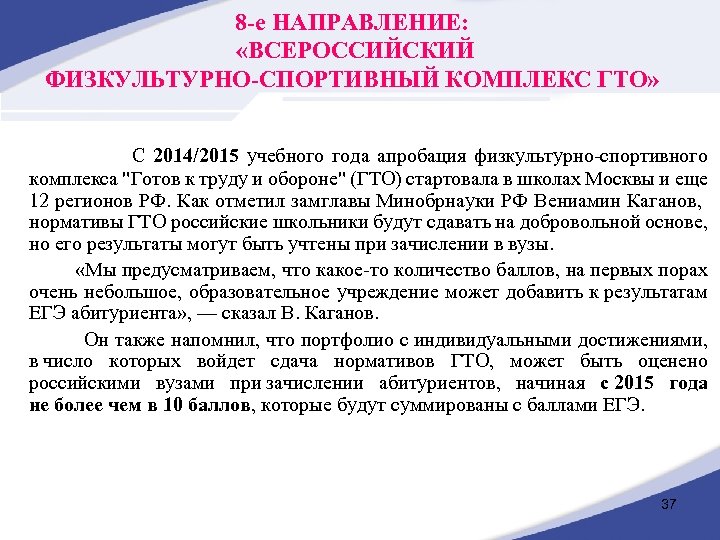 8-е НАПРАВЛЕНИЕ:
«ВСЕРОССИЙСКИЙ
ФИЗКУЛЬТУРНО-СПОРТИВНЫЙ КОМПЛЕКС ГТО»

С 2014/2015 учебного года апробация физкультурно-спортивного комплекса "Готов к труду и обороне" (ГТО) стартовала в школах Москвы и еще 12 регионов РФ. Как отметил замглавы Минобрнауки РФ Вениамин Каганов, нормативы ГТО российские школьники будут сдавать на добровольной основе, но его результаты могут быть учтены при зачислении в вузы.

«Мы предусматриваем, что какое-то количество баллов, на первых порах очень небольшое, образовательное учреждение может добавить к результатам ЕГЭ абитуриента», — сказал В. Каганов.

Он также напомнил, что портфолио с индивидуальными достижениями, в число которых войдет сдача нормативов ГТО, может быть оценено российскими вузами при зачислении абитуриентов, начиная с 2015 года не более чем в 10 баллов, которые будут суммированы с баллами ЕГЭ.

37